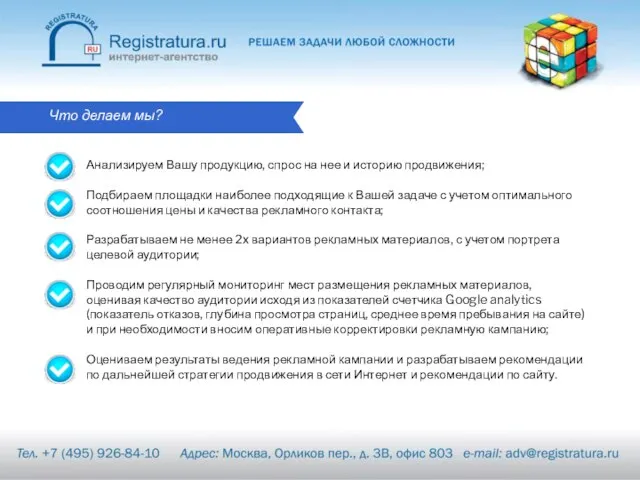 REGISTRATURA
RU
Registratura.ru
интернет-агентство

РЕШАЕМ ЗАДАЧИ ЛЮБОЙ СЛОЖНОСТИ

Что делаем мы?

Анализируем Вашу продукцию, спрос на нее и историю продвижения;

Подбираем площадки наиболее подходящие к Вашей задаче с учетом оптимального соотношения цены и качества рекламного контакта;

Разрабатываем не менее 2х вариантов рекламных материалов, с учетом портрета целевой аудитории;

Проводим регулярный мониторинг мест размещения рекламных материалов, оценивая качество аудитории исходя из показателей счетчика Google analytics (показатель отказов, глубина просмотра страниц, среднее время пребывания на сайте) и при необходимости вносим оперативные корректировки рекламную кампанию;

Оцениваем результаты ведения рекламной кампании и разрабатываем рекомендации по дальнейшей стратегии продвижения в сети Интернет и рекомендации по сайту.

Тел. +7 (495) 926-84-10 Адрес: Москва, Орликов пер., д. 3В, офис 803 e-mail: adv@registratura.ru